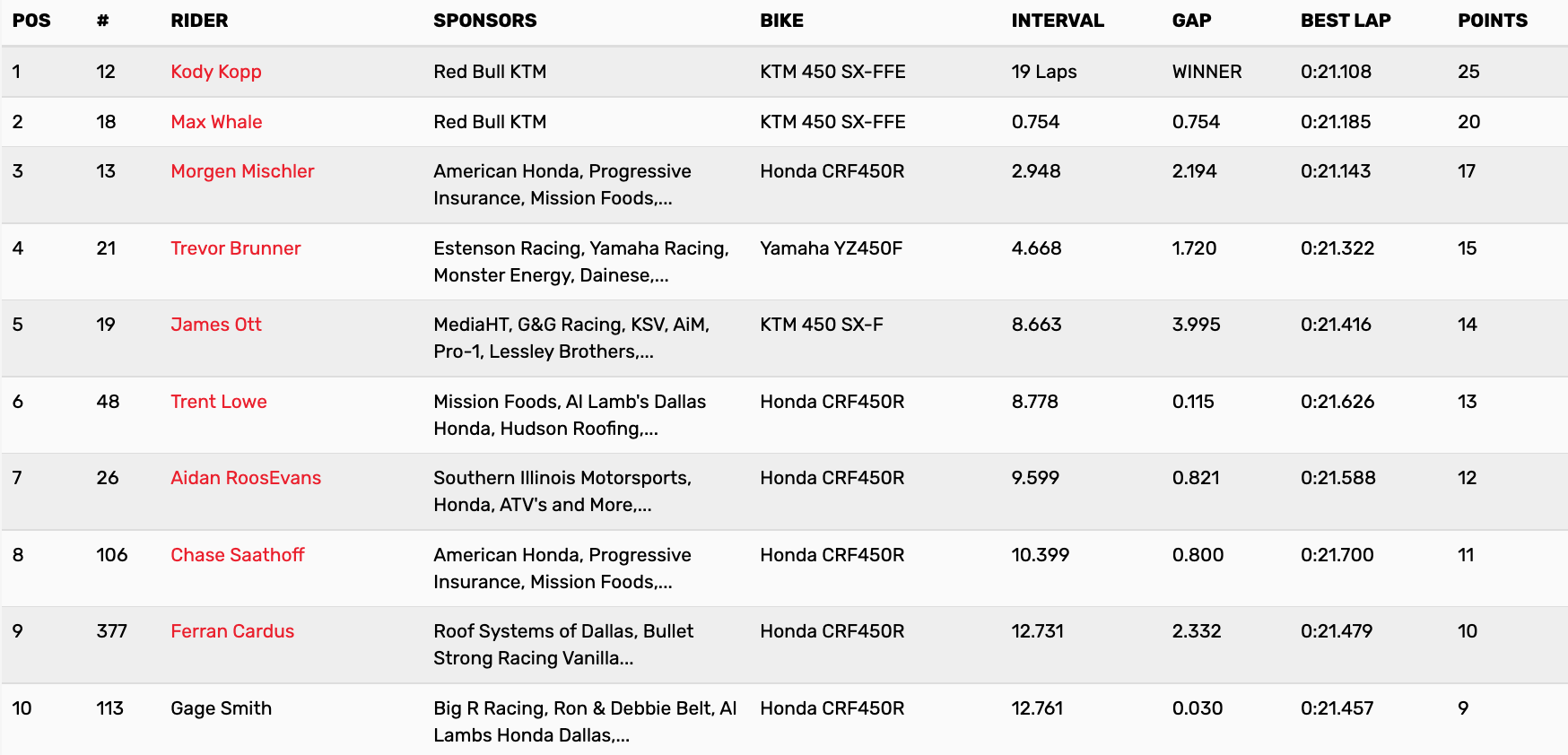 | POS | # | RIDER | SPONSORS | BIKE | INTERVAL | GAP | BEST LAP | POINTS |
|---|---|---|---|---|---|---|---|---|
| 1 | 12 | Kody Kopp | Red Bull KTM | KTM 450 SX-FFE | 19 Laps | WINNER | 0:21.108 | 25 |
| 2 | 18 | Max Whale | Red Bull KTM | KTM 450 SX-FFE | 0.754 | 0.754 | 0:21.185 | 20 |
| 3 | 13 | Morgen Mischler | American Honda, Progressive Insurance, Mission Foods,... | Honda CRF450R | 2.948 | 2.194 | 0:21.143 | 17 |
| 4 | 21 | Trevor Brunner | Estenson Racing, Yamaha Racing, Monster Energy, Dainese,... | Yamaha YZ450F | 4.668 | 1.720 | 0:21.322 | 15 |
| 5 | 19 | James Ott | MediaHT, G&G Racing, KSV, AiM, Pro-1, Lessley Brothers,... | KTM 450 SX-F | 8.663 | 3.995 | 0:21.416 | 14 |
| 6 | 48 | Trent Lowe | Mission Foods, Al Lamb's Dallas Honda, Hudson Roofing,... | Honda CRF450R | 8.778 | 0.115 | 0:21.626 | 13 |
| 7 | 26 | Aidan RoosEvans | Southern Illinois Motorsports, Honda, ATV's and More,... | Honda CRF450R | 9.599 | 0.821 | 0:21.588 | 12 |
| 8 | 106 | Chase Saathoff | American Honda, Progressive Insurance, Mission Foods,... | Honda CRF450R | 10.399 | 0.800 | 0:21.700 | 11 |
| 9 | 377 | Ferran Cardus | Roof Systems of Dallas, Bullet Strong Racing Vanilla... | Honda CRF450R | 12.731 | 2.332 | 0:21.479 | 10 |
| 10 | 113 | Gage Smith | Big R Racing, Ron & Debbie Belt, Al Lambs Honda Dallas,... | Honda CRF450R | 12.761 | 0.030 | 0:21.457 | 9 |